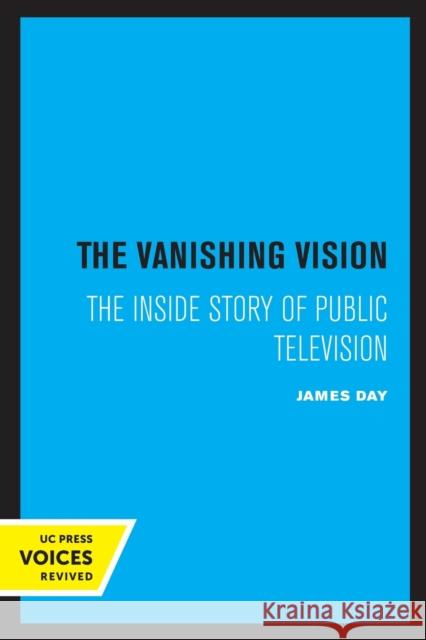 THE VANISHING VISION

THE INSIDE STORY OF PUBLIC TELEVISION

JAMES DAY

UC PRESS
VOICES
REVIVED